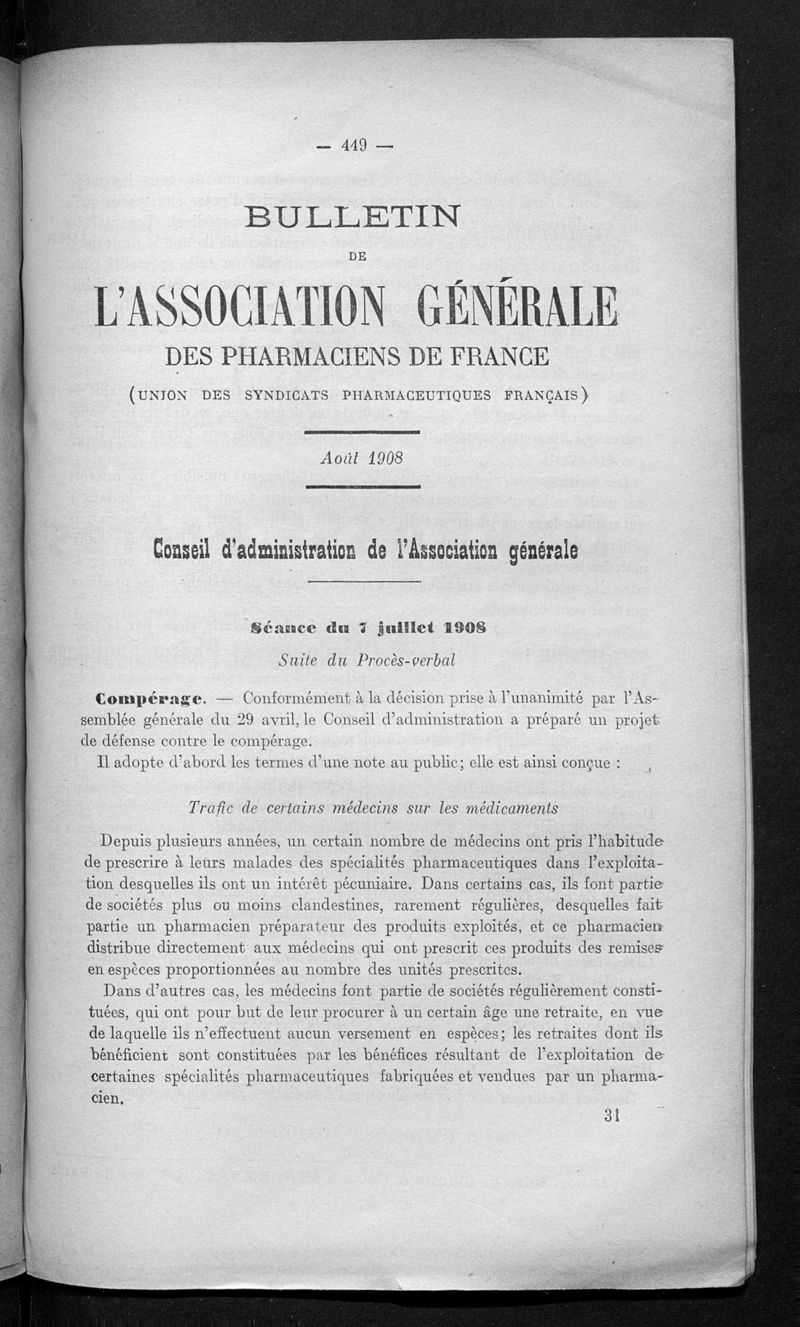 — 449 —

BULLETIN

DE

L'ASSOCIATION GÉNÉRALE

DES PHARMACIENS DE FRANCE

(UNION DES SYNDICATS PHARMACEUTIQUES FRANÇAIS)

Août 1908

Conseil d'administration de l'Association générale

Séance du 7 juillet 1908

Suite du Procès-verbal

Compérage. — Conformément à la décision prise à l'unanimité par l'Assemblée générale du 29 avril, le Conseil d'administration a préparé un projet de défense contre le compérage.

Il adopte d'abord les termes d'une note au public; elle est ainsi conçue :

Trafic de certains médecins sur les médicaments

Depuis plusieurs années, un certain nombre de médecins ont pris l'habitude de prescrire à leurs malades des spécialités pharmaceutiques dans l'exploitation desquelles ils ont un intérêt pécuniaire. Dans certains cas, ils font partie de sociétés plus ou moins clandestines, rarement régulières, desquelles fait partie un pharmacien préparateur des produits exploités, et ce pharmacien distribue directement aux médecins qui ont prescrit ces produits des remises en espèces proportionnées au nombre des unités prescrites.

Dans d'autres cas, les médecins font partie de sociétés régulièrement constituées, qui ont pour but de leur procurer à un certain âge une retraite, en vue de laquelle ils n'effectuent aucun versement en espèces; les retraites dont ils bénéficient sont constituées par les bénéfices résultant de l'exploitation de certaines spécialités pharmaceutiques fabriquées et vendues par un pharmacien.

31